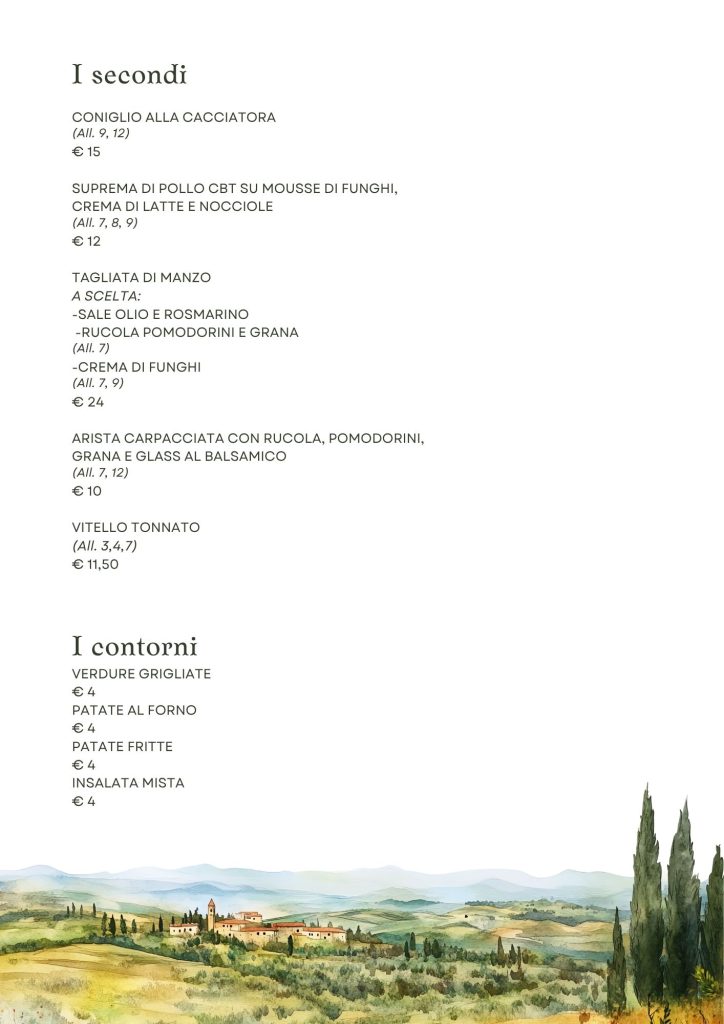 I secondi

CONIGLIO ALLA CACCIATORA
(All. 9, 12)
€ 15

SUPREMA DI POLLO CBT SU MOUSSE DI FUNGHI, CREMA DI LATTE E NOCCIOLE
(All. 7, 8, 9)
€ 12

TAGLIATA DI MANZO
A SCELTA:
-SALE OLIO E ROSMARINO
-RUCOLA POMODORINI E GRANA
(All. 7)
-CREMA DI FUNGHI
(All. 7, 9)
€ 24

ARISTA CARPACCIATA CON RUCOLA, POMODORINI, GRANA E GLASS AL BALSAMICO
(All. 7, 12)
€ 10

VITELLO TONNATO
(All. 3,4,7)
€ 11,50

I contorni
VERDURE GRIGLIATE
€ 4
PATATE AL FORNO
€ 4
PATATE FRITTE
€ 4
INSALATA MISTA
€ 4